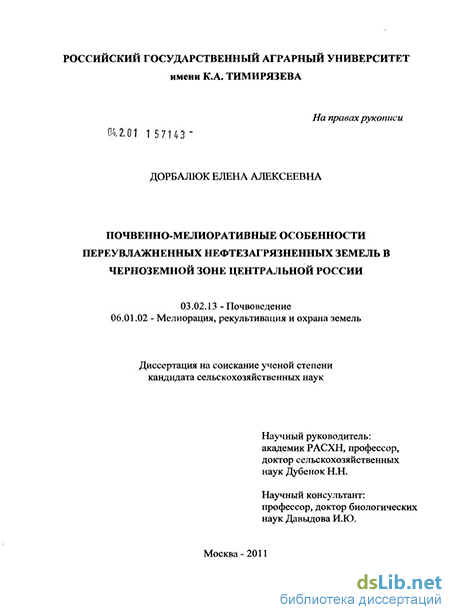 РОССИЙСКИЙ ГОСУДАРСТВЕННЫЙ АГРАРНЫЙ УНИВЕРСИТЕТ
имени К.А. ТИМИРЯЗЕВА

На правах рукописи

04.2.01 157143 -

ДОРБАЛЮК ЕЛЕНА АЛЕКСЕЕВНА

ПОЧВЕННО-МЕЛИОРАТИВНЫЕ ОСОБЕННОСТИ ПЕРЕУВЛАЖНЕННЫХ НЕФТЕЗАГРЯЗНЕННЫХ ЗЕМЕЛЬ В ЧЕРНОЗЕМНОЙ ЗОНЕ ЦЕНТРАЛЬНОЙ РОССИИ

03.02.13 - Почвоведение
06.01.02 - Мелиорация, рекультивация и охрана земель

Диссертация на соискание ученой степени
кандидата сельскохозяйственных наук

Научный руководитель:
академик РАСХН, профессор,
доктор сельскохозяйственных
наук Дубенок Н.Н.

Научный консультант:
профессор, доктор биологических
наук Давыдова И.Ю.

Москва - 2011

dsLib.net
библиотека диссертаций